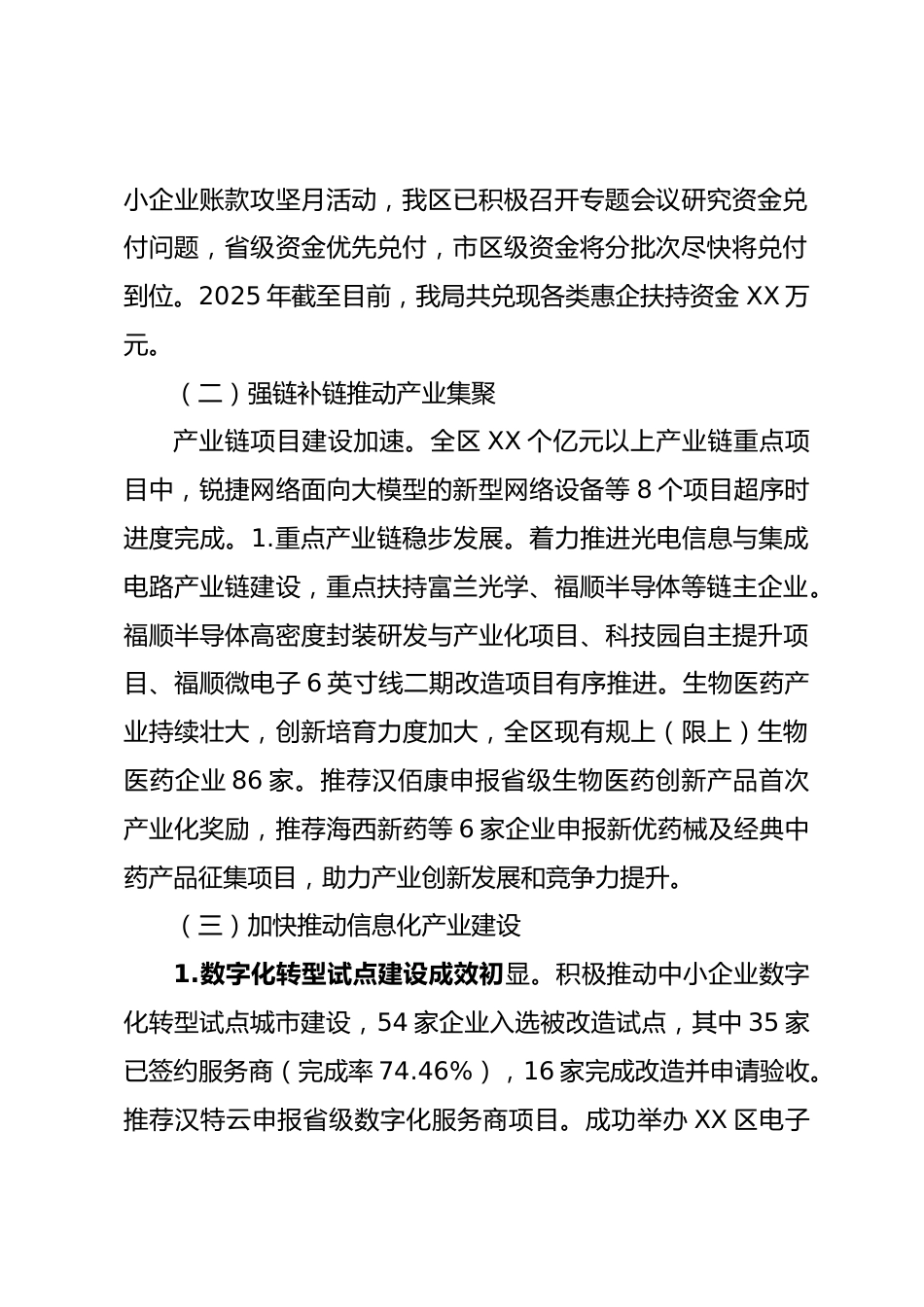 小企业账款攻坚月活动，我区已积极召开专题会议研究资金兑付问题，省级资金优先兑付，市区级资金将分批次尽快将兑付到位。2025年截至目前，我局共兑现各类惠企扶持资金XX万元。

（二）强链补链推动产业集聚

产业链项目建设加速。全区XX个亿元以上产业链重点项目中，锐捷网络面向大模型的新型网络设备等8个项目超序时进度完成。1.重点产业链稳步发展。着力推进光电信息与集成电路产业链建设，重点扶持富兰光学、福顺半导体等链主企业。福顺半导体高密度封装研发与产业化项目、科技园自主提升项目、福顺微电子6英寸线二期改造项目有序推进。生物医药产业持续壮大，创新培育力度加大，全区现有规上（限上）生物医药企业86家。推荐汉佰康申报省级生物医药创新产品首次产业化奖励，推荐海西新药等6家企业申报新优药械及经典中药产品征集项目，助力产业创新发展和竞争力提升。

（三）加快推动信息化产业建设

1.数字化转型试点建设成效初显。积极推动中小企业数字化转型试点城市建设，54家企业入选被改造试点，其中35家已签约服务商（完成率74.46%），16家完成改造并申请验收。推荐汉特云申报省级数字化服务商项目。成功举办XX区电子